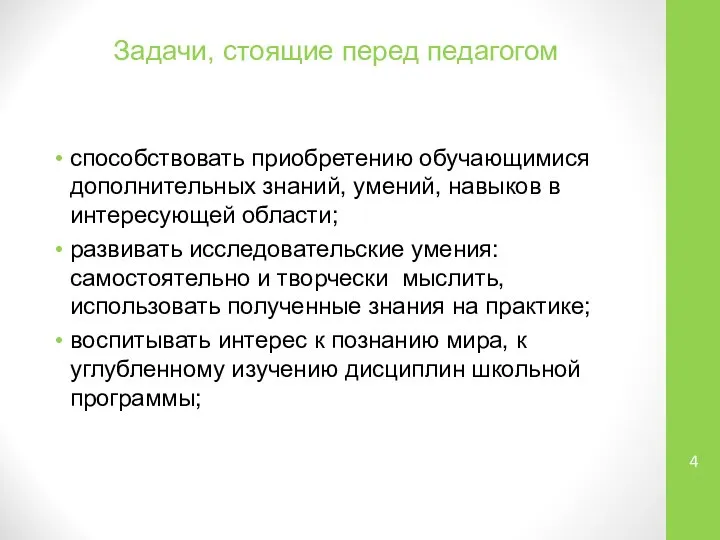 Задачи, стоящие перед педагогом

• способствовать приобретению обучающимися дополнительных знаний, умений, навыков в интересующей области;
• развивать исследовательские умения: самостоятельно и творчески мыслить, использовать полученные знания на практике;
• воспитывать интерес к познанию мира, к углубленному изучению дисциплин школьной программы;

4